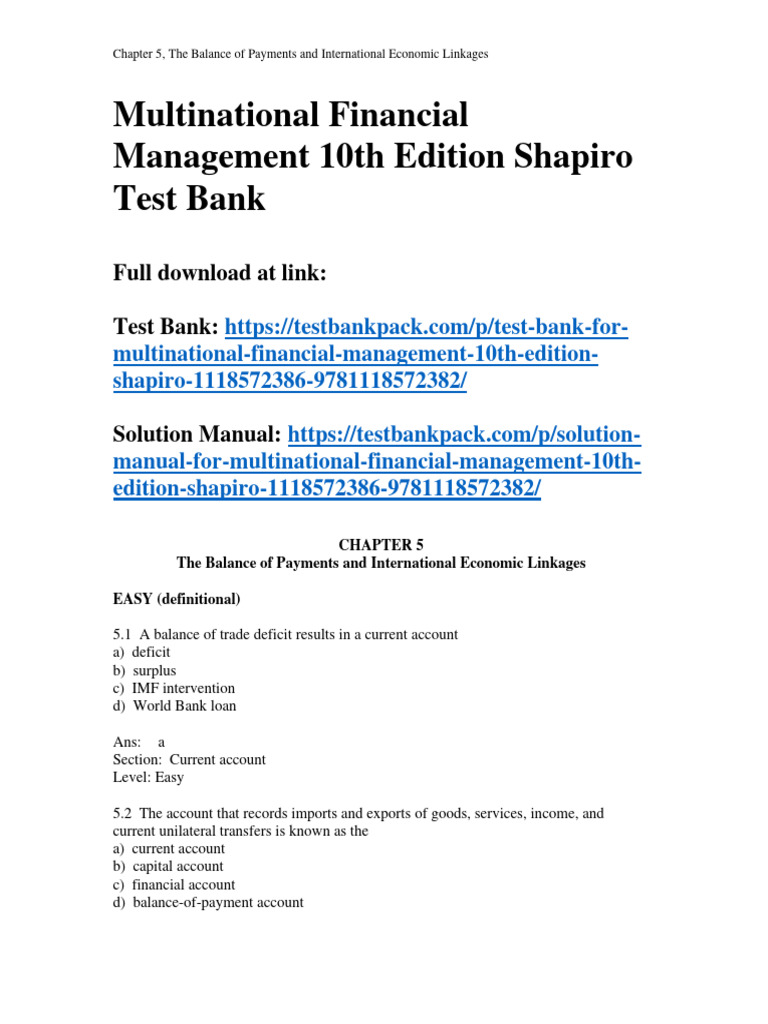 Chapter 5, The Balance of Payments and International Economic Linkages

Multinational Financial Management 10th Edition Shapiro Test Bank

Full download at link:

Test Bank: https://testbankpack.com/p/test-bank-for-multinational-financial-management-10th-edition-shapiro-1118572386-9781118572382/

Solution Manual: https://testbankpack.com/p/solution-manual-for-multinational-financial-management-10th-edition-shapiro-1118572386-9781118572382/

CHAPTER 5
The Balance of Payments and International Economic Linkages

EASY (definitional)

5.1 A balance of trade deficit results in a current account
a) deficit
b) surplus
c) IMF intervention
d) World Bank loan

Ans: a
Section: Current account
Level: Easy

5.2 The account that records imports and exports of goods, services, income, and current unilateral transfers is known as the
a) current account
b) capital account
c) financial account
d) balance-of-payment account